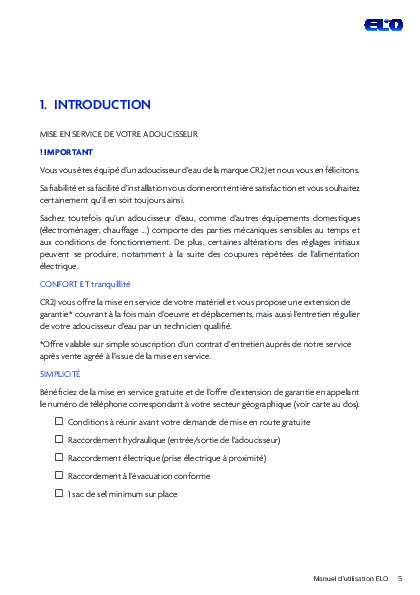 ELO

1. INTRODUCTION

MISE EN SERVICE DE VOTRE ADOUCISSEUR

! IMPORTANT

Vous vous êtes équipé d'un adoucisseur d'eau de la marque CR2J et nous vous en félicitons.

Sa fiabilité et sa facilité d'installation vous donneront entière satisfaction et vous souhaitez certainement qu'il en soit toujours ainsi.

Sachez toutefois qu'un adoucisseur d'eau, comme d'autres équipements domestiques (électroménager, chauffage ...) comporte des parties mécaniques sensibles au temps et aux conditions de fonctionnement. De plus, certaines altérations des réglages initiaux peuvent se produire, notamment à la suite des coupures répétées de l'alimentation électrique.

CONFORT ET tranquillité

CR2J vous offre la mise en service de votre matériel et vous propose une extension de garantie* couvrant à la fois main d'oeuvre et déplacements, mais aussi l'entretien régulier de votre adoucisseur d'eau par un technicien qualifié.

*Offre valable sur simple souscription d'un contrat d'entretien auprès de notre service après vente agréé à l'issue de la mise en service.

SIMPLICITÉ

Bénéficiez de la mise en service gratuite et de l'offre d'extension de garantie en appelant le numéro de téléphone correspondant à votre secteur géographique (voir carte au dos).

☐ Conditions à réunir avant votre demande de mise en route gratuite

☐ Raccordement hydraulique (entrée/sortie de l'adoucisseur)

☐ Raccordement électrique (prise électrique à proximité)

☐ Raccordement à l'évacuation conforme

☐ 1 sac de sel minimum sur place

Manuel d'utilisation ELO 5